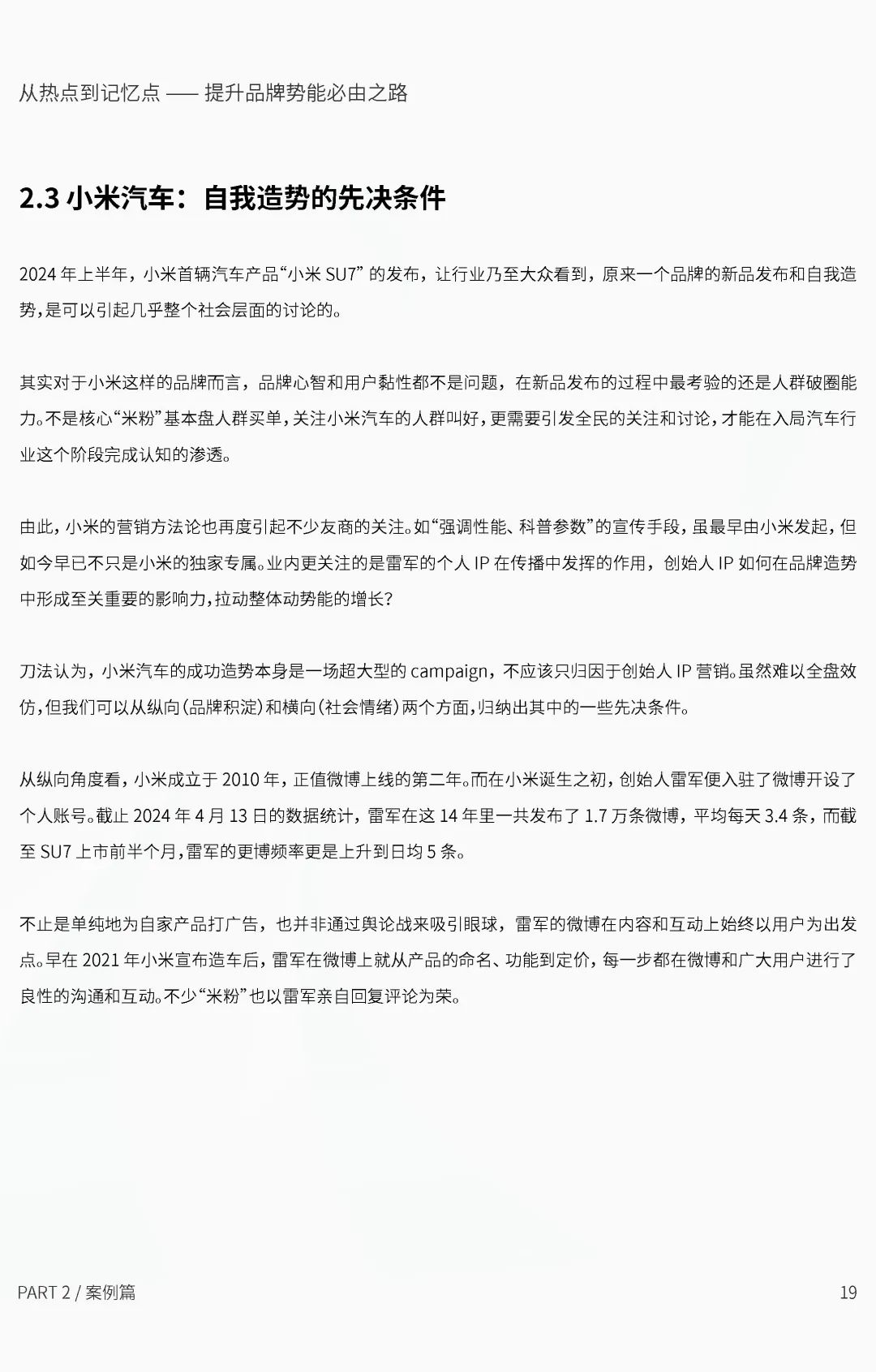 从热点到记忆点 —— 提升品牌势能必由之路

2.3 小米汽车：自我造势的先决条件

2024 年上半年，小米首辆汽车产品“小米 SU7” 的发布，让行业乃至大众看到，原来一个品牌的新品发布和自我造势，是可以引起几乎整个社会层面的讨论的。

其实对于小米这样的品牌而言，品牌心智和用户黏性都不是问题，在新品发布的过程中最考验的还是人群破圈能力。不是核心“米粉”基本盘人群买单，关注小米汽车的人群叫好，更需要引发全民的关注和讨论，才能在入局汽车行业这个阶段完成认知的渗透。

由此，小米的营销方法论也再度引起不少友商的关注。如“强调性能、科普参数”的宣传手段，虽最早由小米发起，但如今早已不只是小米的独家专属。业内更关注的是雷军的个人 IP 在传播中发挥的作用，创始人 IP 如何在品牌造势中形成至关重要的影响力，拉动整体动势能的增长？

刀法认为，小米汽车的成功造势本身是一场超大型的 campaign，不应该只归因于创始人 IP 营销。虽然难以全盘效仿，但我们可以从纵向（品牌积淀）和横向（社会情绪）两个方面，归纳出其中的一些先决条件。

从纵向角度看，小米成立于 2010 年，正值微博上线的第二年。而在小米诞生之初，创始人雷军便入驻了微博开设了个人账号。截止 2024 年 4 月 13 日的数据统计，雷军在这 14 年里一共发布了 1.7 万条微博，平均每天 3.4 条，而截至 SU7 上市前半个月，雷军的更博频率更是上升到日均 5 条。

不止是单纯地为自家产品打广告，也并非通过舆论战来吸引眼球，雷军的微博在内容和互动上始终以用户为出发点。早在 2021 年小米宣布造车后，雷军在微博上就从产品的命名、功能到定价，每一步都在微博和广大用户进行了良性的沟通和互动。不少“米粉”也以雷军亲自回复评论为荣。

PART 2 / 案例篇

19